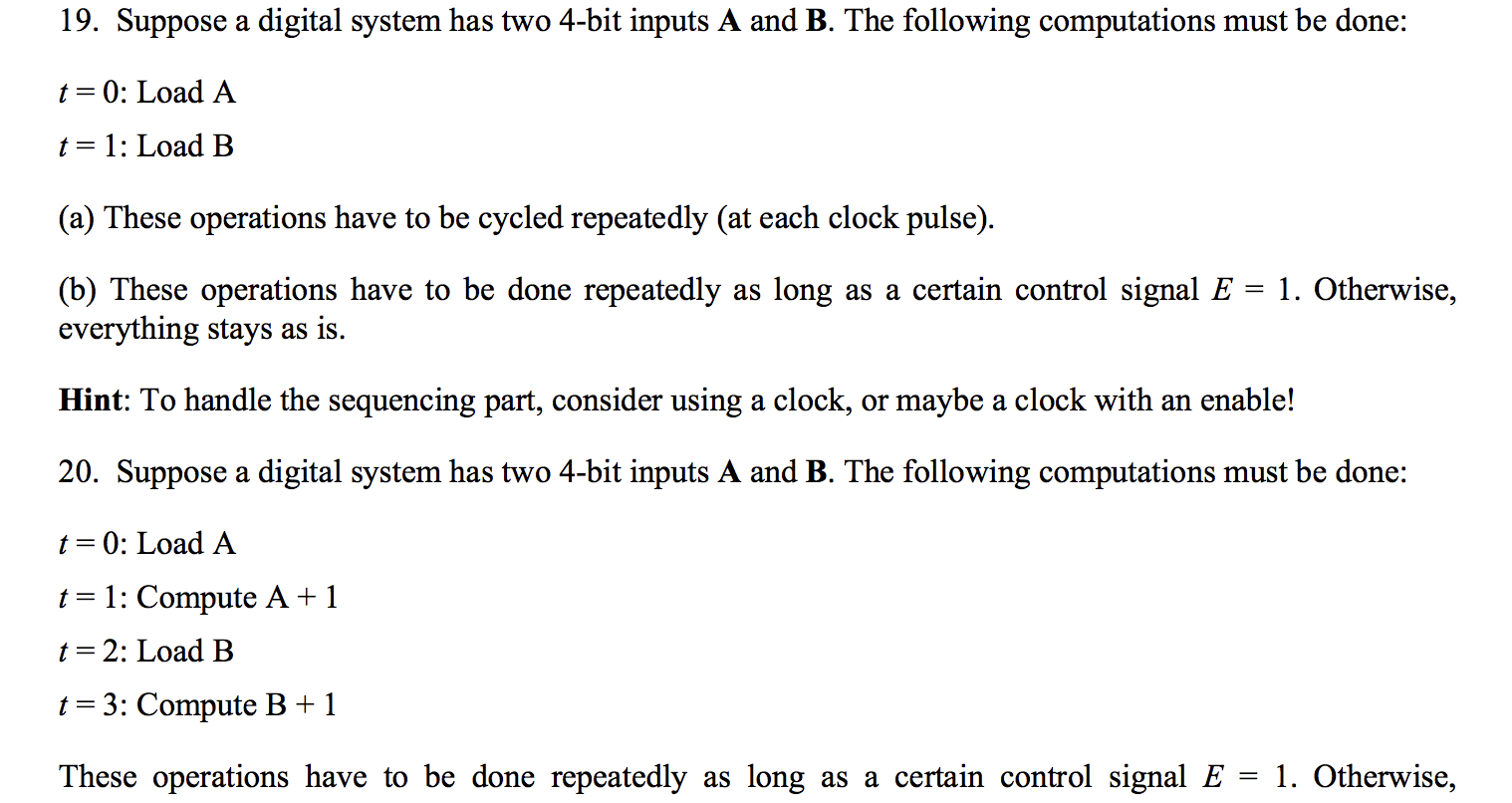 19. Suppose a digital system has two 4-bit inputs **A** and **B**. The following computations must be done:

$t = 0$: Load A

$t = 1$: Load B

(a) These operations have to be cycled repeatedly (at each clock pulse).

(b) These operations have to be done repeatedly as long as a certain control signal $E = 1$. Otherwise, everything stays as is.

**Hint**: To handle the sequencing part, consider using a clock, or maybe a clock with an enable!

20. Suppose a digital system has two 4-bit inputs **A** and **B**. The following computations must be done:

$t = 0$: Load A

$t = 1$: Compute A + 1

$t = 2$: Load B

$t = 3$: Compute B + 1

These operations have to be done repeatedly as long as a certain control signal $E = 1$. Otherwise,